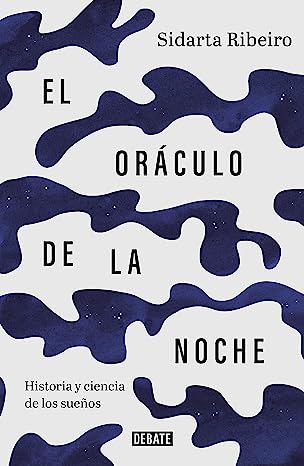 Sidarta Ribeiro

EL ORÁCULO DE LA NOCHE

Historia y ciencia de los sueños

DEBATE